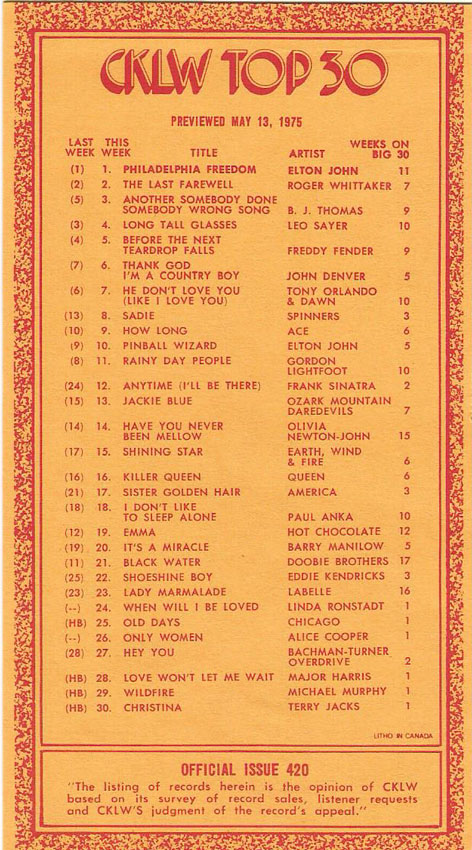 CKLW TOP 30

PREVIEWED MAY 13, 1975

| LAST WEEK | THIS WEEK | TITLE | ARTIST | WEEKS ON BIG 30 |
|---|---|---|---|---|
| (1) | 1. | PHILADELPHIA FREEDOM | ELTON JOHN | 11 |
| (2) | 2. | THE LAST FAREWELL | ROGER WHITTAKER | 7 |
| (5) | 3. | ANOTHER SOMEBODY DONE SOMEBODY WRONG SONG | B. J. THOMAS | 9 |
| (3) | 4. | LONG TALL GLASSES | LEO SAYER | 10 |
| (4) | 5. | BEFORE THE NEXT TEARDROP FALLS | FREDDY FENDER | 9 |
| (7) | 6. | THANK GOD I'M A COUNTRY BOY | JOHN DENVER | 5 |
| (6) | 7. | HE DON'T LOVE YOU (LIKE I LOVE YOU) | TONY ORLANDO & DAWN | 10 |
| (13) | 8. | SADIE | SPINNERS | 3 |
| (10) | 9. | HOW LONG | ACE | 6 |
| (9) | 10. | PINBALL WIZARD | ELTON JOHN | 5 |
| (8) | 11. | RAINY DAY PEOPLE | GORDON LIGHTFOOT | 10 |
| (24) | 12. | ANYTIME (I'LL BE THERE) | FRANK SINATRA | 2 |
| (15) | 13. | JACKIE BLUE | OZARK MOUNTAIN DAREDEVILS | 7 |
| (14) | 14. | HAVE YOU NEVER BEEN MELLOW | OLIVIA NEWTON-JOHN | 15 |
| (17) | 15. | SHINING STAR | EARTH, WIND & FIRE | 6 |
| (16) | 16. | KILLER QUEEN | QUEEN | 6 |
| (21) | 17. | SISTER GOLDEN HAIR | AMERICA | 3 |
| (18) | 18. | I DON'T LIKE TO SLEEP ALONE | PAUL ANKA | 10 |
| (12) | 19. | EMMA | HOT CHOCOLATE | 12 |
| (19) | 20. | IT'S A MIRACLE | BARRY MANILOW | 5 |
| (11) | 21. | BLACK WATER | DOOBIE BROTHERS | 17 |
| (25) | 22. | SHOESHINE BOY | EDDIE KENDRICKS | 3 |
| (23) | 23. | LADY MARMALADE | LABELLE | 16 |
| (--) | 24. | WHEN WILL I BE LOVED | LINDA RONSTADT | 1 |
| (HB) | 25. | OLD DAYS | CHICAGO | 1 |
| (--) | 26. | ONLY WOMEN | ALICE COOPER | 1 |
| (28) | 27. | HEY YOU | BACHMAN-TURNER OVERDRIVE | 2 |
| (HB) | 28. | LOVE WON'T LET ME WAIT | MAJOR HARRIS | 1 |
| (HB) | 29. | WILDFIRE | MICHAEL MURPHY | 1 |
| (HB) | 30. | CHRISTINA | TERRY JACKS | 1 |

LITHO IN CANADA

OFFICIAL ISSUE 420

"The listing of records herein is the opinion of CKLW based on its survey of record sales, listener requests and CKLW'S judgment of the record's appeal."